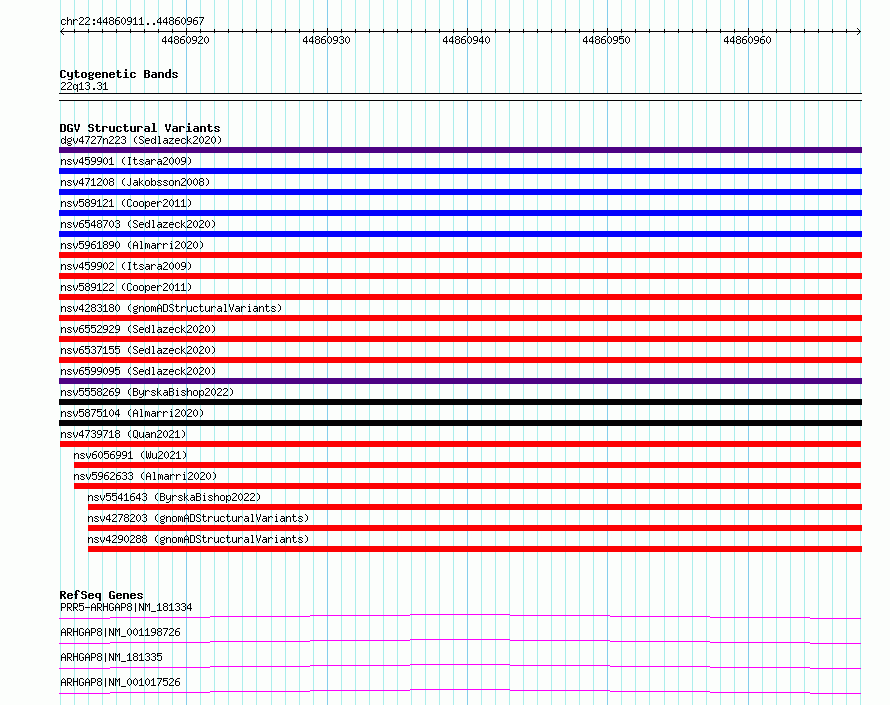 chr22:44860911..44860967

44860920
44860930
44860940
44860950
44860960

Cytogenetic Bands
22q13.31

DGV Structural Variants
dgv4727n223 (Sedlazeck2020)
nsv459901 (Itsara2009)
nsv471208 (Jakobsson2008)
nsv589121 (Cooper2011)
nsv6548703 (Sedlazeck2020)
nsv5961890 (Almarri2020)
nsv459902 (Itsara2009)
nsv589122 (Cooper2011)
nsv4283180 (gnomADStructuralVariants)
nsv6552929 (Sedlazeck2020)
nsv6537155 (Sedlazeck2020)
nsv6599095 (Sedlazeck2020)
nsv5558269 (ByrskaBishop2022)
nsv5875104 (Almarri2020)
nsv4739718 (Quan2021)
nsv6056991 (Wu2021)
nsv5962633 (Almarri2020)
nsv5541643 (ByrskaBishop2022)
nsv4278203 (gnomADStructuralVariants)
nsv4290288 (gnomADStructuralVariants)

RefSeq Genes
PRR5-ARHGAP8|NM_181334
ARHGAP8|NM_001198726
ARHGAP8|NM_181335
ARHGAP8|NM_001017526